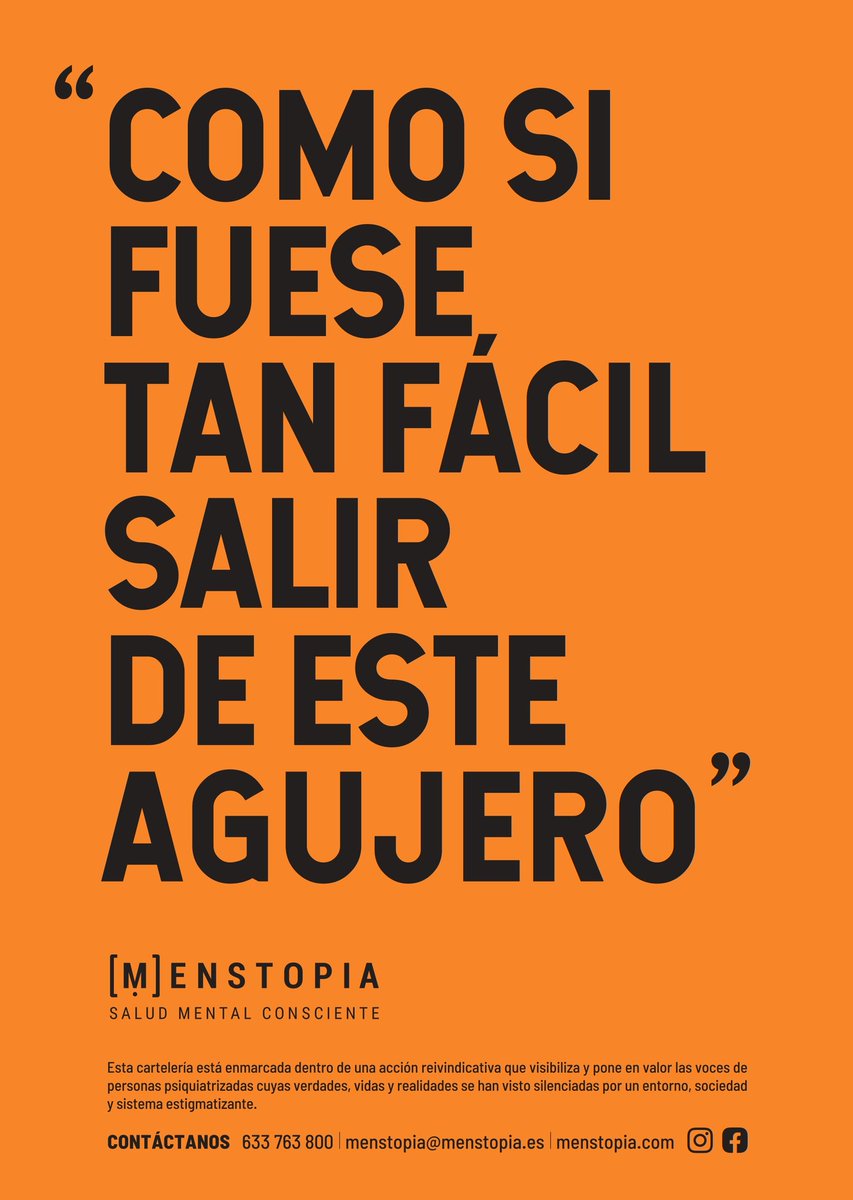 “COMO SI FUESE TAN FÁCIL SALIR DE ESTE AGUJERO”

[M]ENSTOPIA
SALUD MENTAL CONSCIENTE

Esta cartelería está enmarcada dentro de una acción reivindicativa que visibiliza y pone en valor las voces de personas psiquiatrizadas cuyas verdades, vidas y realidades se han visto silenciadas por un entorno, sociedad y sistema estigmatizante.

CONTÁCTANOS 633 763 800 | menstopia@menstopia.es | menstopia.com